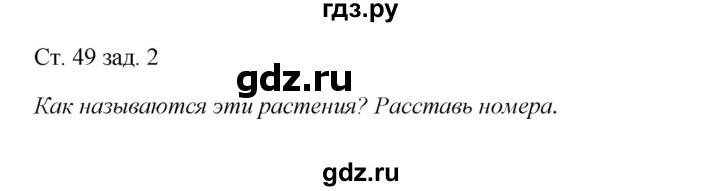 гдз.ру

Ст. 49 зад. 2

gdz.ru

Как называются эти растения? Расставь номера.

gdz.ru